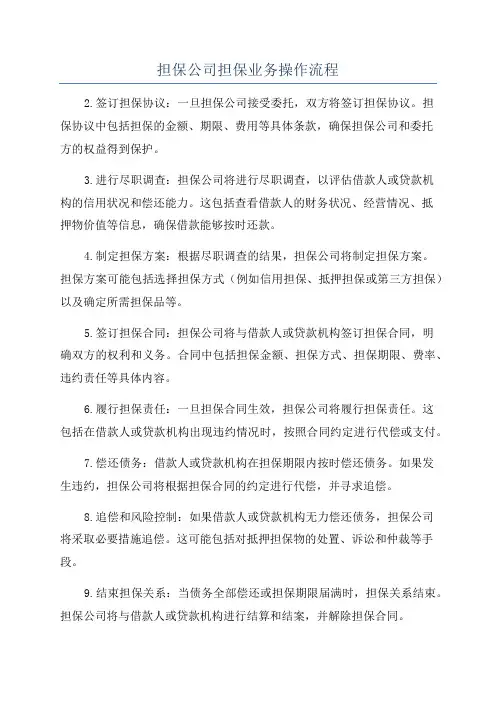 担保公司担保业务操作流程

2.签订担保协议：一旦担保公司接受委托，双方将签订担保协议。担保协议中包括担保的金额、期限、费用等具体条款，确保担保公司和委托方的权益得到保护。

3.进行尽职调查：担保公司将进行尽职调查，以评估借款人或贷款机构的信用状况和偿还能力。这包括查看借款人的财务状况、经营情况、抵押物价值等信息，确保借款能够按时还款。

4.制定担保方案：根据尽职调查的结果，担保公司将制定担保方案。担保方案可能包括选择担保方式（例如信用担保、抵押担保或第三方担保）以及确定所需担保品等。

5.签订担保合同：担保公司将与借款人或贷款机构签订担保合同，明确双方的权利和义务。合同中包括担保金额、担保方式、担保期限、费率、违约责任等具体内容。

6.履行担保责任：一旦担保合同生效，担保公司将履行担保责任。这包括在借款人或贷款机构出现违约情况时，按照合同约定进行代偿或支付。

7.偿还债务：借款人或贷款机构在担保期限内按时偿还债务。如果发生违约，担保公司将根据担保合同的约定进行代偿，并寻求追偿。

8.追偿和风险控制：如果借款人或贷款机构无力偿还债务，担保公司将采取必要措施追偿。这可能包括对抵押担保物的处置、诉讼和仲裁等手段。

9.结束担保关系：当债务全部偿还或担保期限届满时，担保关系结束。担保公司将与借款人或贷款机构进行结算和结案，并解除担保合同。